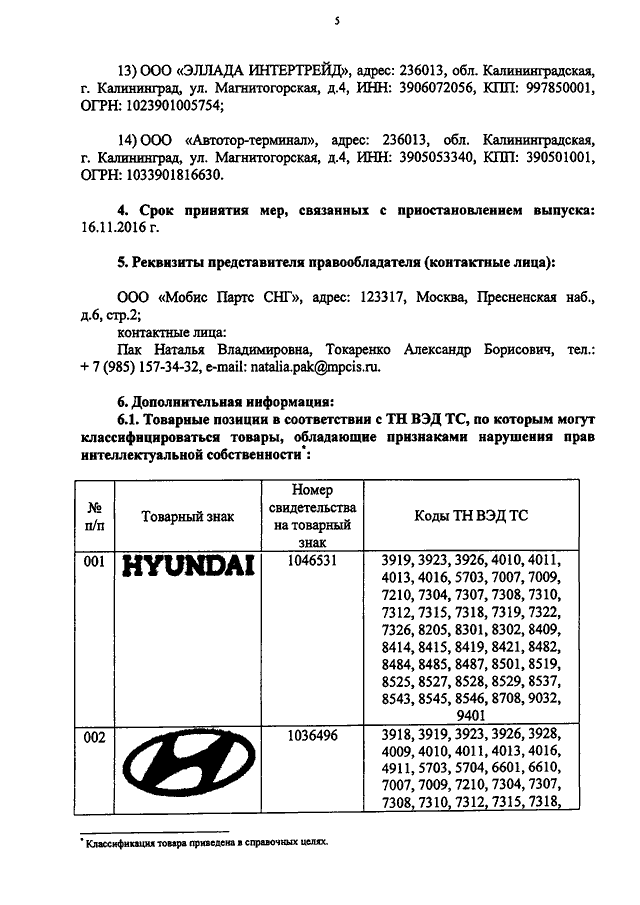 5

13) ООО «ЭЛЛАДА ИНТЕРТРЕЙД», адрес: 236013, обл. Калининградская, г. Калининград, ул. Магнитогорская, д.4, ИНН: 3906072056, КПП: 997850001, ОГРН: 1023901005754;

14) ООО «Автотор-терминал», адрес: 236013, обл. Калининградская, г. Калининград, ул. Магнитогорская, д.4, ИНН: 3905053340, КПП: 390501001, ОГРН: 1033901816630.

4. Срок принятия мер, связанных с приостановлением выпуска: 16.11.2016 г.

5. Реквизиты представителя правообладателя (контактные лица):

ООО «Мобис Партс СНГ», адрес: 123317, Москва, Пресненская наб., д.6, стр.2;
контактные лица:
Пак Наталья Владимировна, Токаренко Александр Борисович, тел.: + 7 (985) 157-34-32, e-mail: natalia.pak@mpcis.ru.

6. Дополнительная информация:
6.1. Товарные позиции в соответствии с ТН ВЭД ТС, по которым могут классифицироваться товары, обладающие признаками нарушения прав интеллектуальной собственности*:

| № п/п | Товарный знак | Номер свидетельства на товарный знак | Коды ТН ВЭД ТС |
|---|---|---|---|
| 001 | HYUNDAI | 1046531 | 3919, 3923, 3926, 4010, 4011, 4013, 4016, 5703, 7007, 7009, 7210, 7304, 7307, 7308, 7310, 7312, 7315, 7318, 7319, 7322, 7326, 8205, 8301, 8302, 8409, 8414, 8415, 8419, 8421, 8482, 8484, 8485, 8487, 8501, 8519, 8525, 8527, 8528, 8529, 8537, 8543, 8545, 8546, 8708, 9032, 9401 |
| 002 | | 1036496 | 3918, 3919, 3923, 3926, 3928, 4009, 4010, 4011, 4013, 4016, 4911, 5703, 5704, 6601, 6610, 7007, 7009, 7210, 7304, 7307, 7308, 7310, 7312, 7315, 7318, |

* Классификация товара приведена в справочных целях.